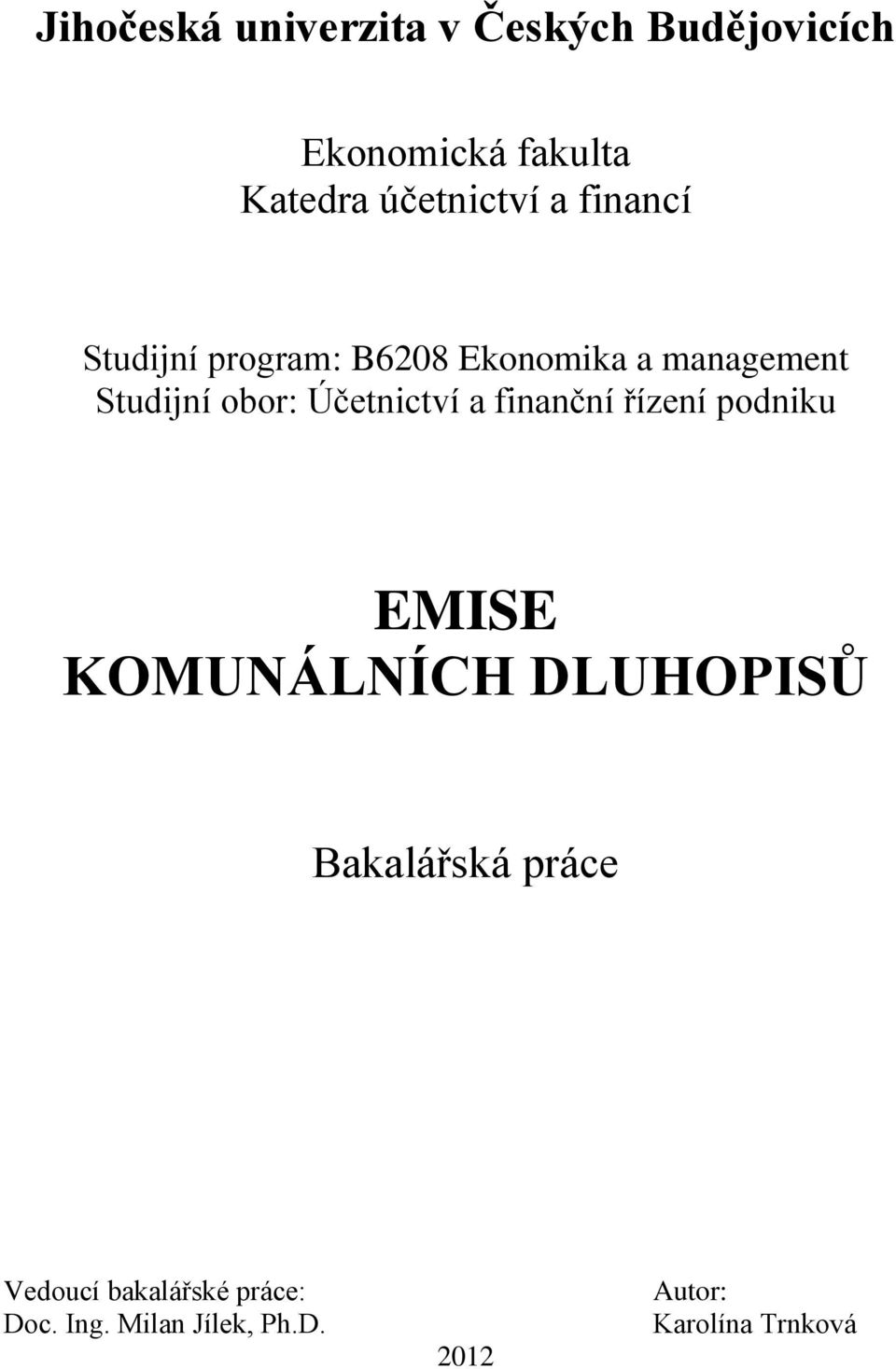 Jihočeská univerzita v Českých Budějovicích

Ekonomická fakulta
Katedra účetnictví a financí

Studijní program: B6208 Ekonomika a management
Studijní obor: Účetnictví a finanční řízení podniku

EMISE
KOMUNÁLNÍCH DLUHOPISŮ

Bakalářská práce

Vedoucí bakalářské práce:
Doc. Ing. Milan Jílek, Ph.D.

Autor:
Karolína Trnková

2012